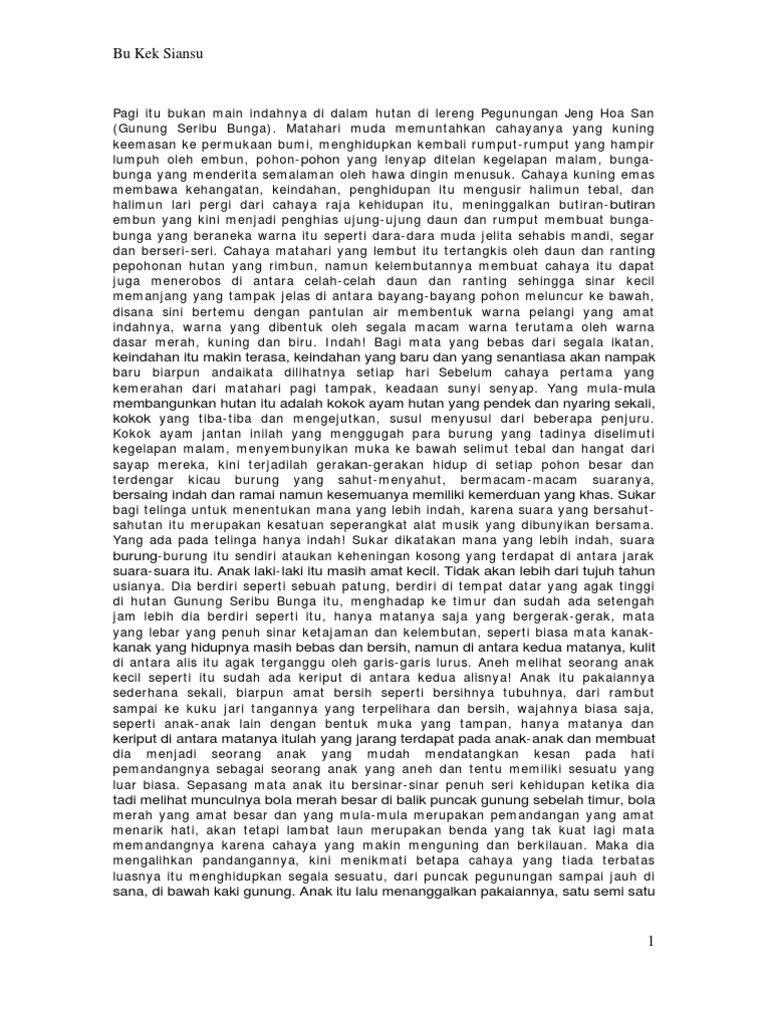 Bu Kek Siansu

Pagi itu bukan main indahnya di dalam hutan di lereng Pegunungan Jeng Hoa San (Gunung Seribu Bunga). Matahari muda memuntahkan cahayanya yang kuning keemasan ke permukaan bumi, menghidupkan kembali rumput-rumput yang hampir lumpuh oleh embun, pohon-pohon yang lenyap ditelan kegelapan malam, bunga-bunga yang menderita semalaman oleh hawa dingin menusuk. Cahaya kuning emas membawa kehangatan, keindahan, penghidupan itu mengusir halimun tebal, dan halimun lari pergi dari cahaya raja kehidupan itu, meninggalkan butiran-butiran embun yang kini menjadi penghias ujung-ujung daun dan rumput membuat bunga-bunga yang beraneka warna itu seperti dara-dara muda jelita sehabis mandi, segar dan berseri-seri. Cahaya matahari yang lembut itu tertangkis oleh daun dan ranting pepohonan hutan yang rimbun, namun kelembutannya membuat cahaya itu dapat juga menerobos di antara celah-celah daun dan ranting sehingga sinar kecil memanjang yang tampak jelas di antara bayang-bayang pohon meluncur ke bawah, disana sini bertemu dengan pantulan air membentuk warna pelangi yang amat indahnya, warna yang dibentuk oleh segala macam warna terutama oleh warna dasar merah, kuning dan biru. Indah! Bagi mata yang bebas dari segala ikatan, keindahan itu makin terasa, keindahan yang baru dan yang senantiasa akan nampak baru biarpun andaikata dilihatnya setiap hari Sebelum cahaya pertama yang kemerahan dari matahari pagi tampak, keadaan sunyi senyap. Yang mula-mula membangunkan hutan itu adalah kokok ayam hutan yang pendek dan nyaring sekali, kokok yang tiba-tiba dan mengejutkan, susul menyusul dari beberapa penjuru. Kokok ayam jantan inilah yang menggugah para burung yang tadinya diselimuti kegelapan malam, menyembunyikan muka ke bawah selimut tebal dan hangat dari sayap mereka, kini terjadilah gerakan-gerakan hidup di setiap pohon besar dan terdengar kicau burung yang sahut-menyahut, bermacam-macam suaranya, bersaing indah dan ramai namun kesemuanya memiliki kemerduan yang khas. Sukar bagi telinga untuk menentukan mana yang lebih indah, karena suara yang bersahut-sahutan itu merupakan kesatuan seperangkat alat musik yang dibunyikan bersama. Yang ada pada telinga hanya indah! Sukar dikatakan mana yang lebih indah, suara burung-burung itu sendiri ataukan keheningan kosong yang terdapat di antara jarak suara-suara itu. Anak laki-laki itu masih amat kecil. Tidak akan lebih dari tujuh tahun usianya. Dia berdiri seperti sebuah patung, berdiri di tempat datar yang agak tinggi di hutan Gunung Seribu Bunga itu, menghadap ke timur dan sudah ada setengah jam lebih dia berdiri seperti itu, hanya matanya saja yang bergerak-gerak, mata yang lebar yang penuh sinar ketajaman dan kelembutan, seperti biasa mata kanak-kanak yang hidupnya masih bebas dan bersih, namun di antara kedua matanya, kulit di antara alis itu agak terganggu oleh garis-garis lurus. Aneh melihat seorang anak kecil seperti itu sudah ada keriput di antara kedua alisnya! Anak itu pakaiannya sederhana sekali, biarpun amat bersih seperti bersihnya tubuhnya, dari rambut sampai ke kuku jari tangannya yang terpelihara dan bersih, wajahnya biasa saja, seperti anak-anak lain dengan bentuk muka yang tampan, hanya matanya dan keriput di antara matanya itulah yang jarang terdapat pada anak-anak dan membuat dia menjadi seorang anak yang mudah mendatangkan kesan pada hati pemandangnya sebagai seorang anak yang aneh dan tentu memiliki sesuatu yang luar biasa. Sepasang mata anak itu bersinar-sinar penuh seri kehidupan ketika dia tadi melihat munculnya bola merah besar di balik puncak gunung sebelah timur, bola merah yang amat besar dan yang mula-mula merupakan pemandangan yang amat menarik hati, akan tetapi lambat laun merupakan benda yang tak kuat lagi mata memandangnya karena cahaya yang makin menguning dan berkilauan. Maka dia mengalihkan pandangannya, kini menikmati betapa cahaya yang tiada terbatas luasnya itu menghidupkan segala sesuatu, dari puncak pegunungan sampai jauh di sana, di bawah kaki gunung. Anak itu lalu menanggalkan pakaiannya, satu semi satu

1